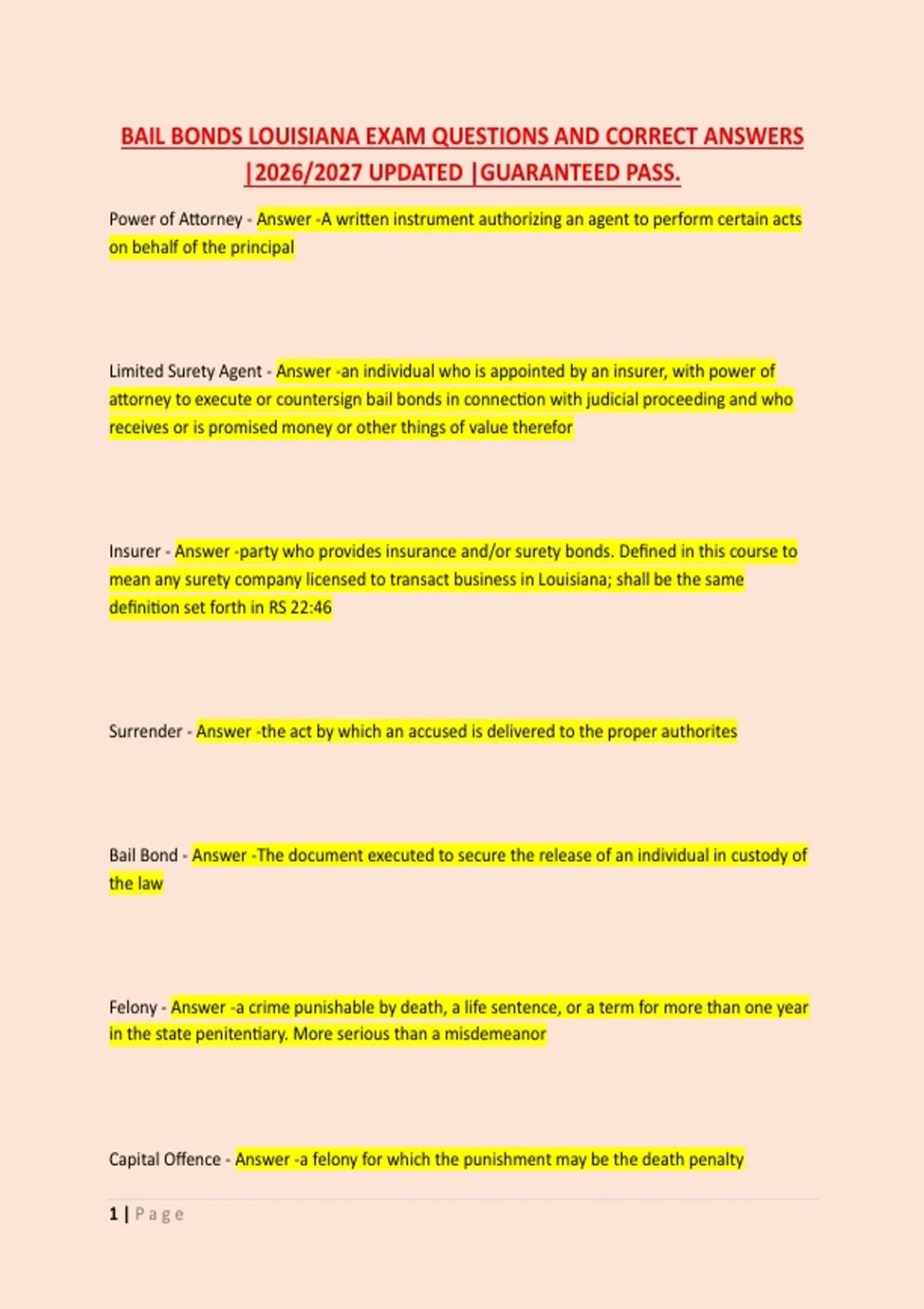 BAIL BONDS LOUISIANA EXAM QUESTIONS AND CORRECT ANSWERS |2026/2027 UPDATED |GUARANTEED PASS.

Power of Attorney - Answer -A written instrument authorizing an agent to perform certain acts on behalf of the principal

Limited Surety Agent - Answer -an individual who is appointed by an insurer, with power of attorney to execute or countersign bail bonds in connection with judicial proceeding and who receives or is promised money or other things of value therefor

Insurer - Answer -party who provides insurance and/or surety bonds. Defined in this course to mean any surety company licensed to transact business in Louisiana; shall be the same definition set forth in RS 22:46

Surrender - Answer -the act by which an accused is delivered to the proper authorites

Bail Bond - Answer -The document executed to secure the release of an individual in custody of the law

Felony - Answer -a crime punishable by death, a life sentence, or a term for more than one year in the state penitentiary. More serious than a misdemeanor

Capital Offence - Answer -a felony for which the punishment may be the death penalty

1 | Page